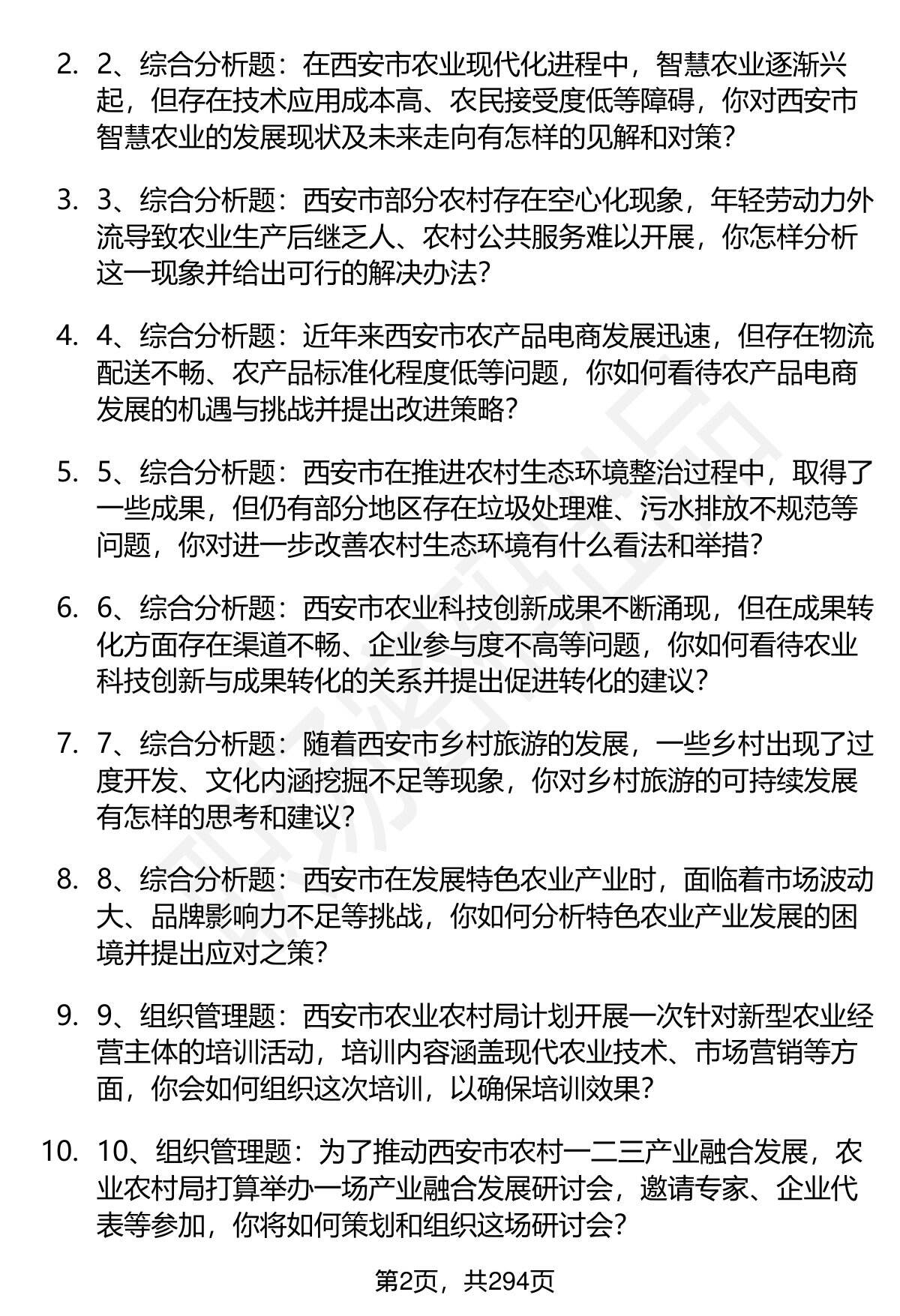 2. 2、综合分析题：在西安市农业现代化进程中，智慧农业逐渐兴起，但存在技术应用成本高、农民接受度低等障碍，你对西安市智慧农业的发展现状及未来走向有怎样的见解和对策？

3. 3、综合分析题：西安市部分农村存在空心化现象，年轻劳动力外流导致农业生产后继乏人、农村公共服务难以开展，你怎样分析这一现象并给出可行的解决办法？

4. 4、综合分析题：近年来西安市农产品电商发展迅速，但存在物流配送不畅、农产品标准化程度低等问题，你如何看待农产品电商发展的机遇与挑战并提出改进策略？

5. 5、综合分析题：西安市在推进农村生态环境整治过程中，取得了一些成果，但仍有部分地区存在垃圾处理难、污水排放不规范等问题，你对进一步改善农村生态环境有什么看法和举措？

6. 6、综合分析题：西安市农业科技创新成果不断涌现，但在成果转化方面存在渠道不畅、企业参与度不高等问题，你如何看待农业科技创新与成果转化的关系并提出促进转化的建议？

7. 7、综合分析题：随着西安市乡村旅游的发展，一些乡村出现了过度开发、文化内涵挖掘不足等现象，你对乡村旅游的可持续发展有怎样的思考和建议？

8. 8、综合分析题：西安市在发展特色农业产业时，面临着市场波动大、品牌影响力不足等挑战，你如何分析特色农业产业发展的困境并提出应对之策？

9. 9、组织管理题：西安市农业农村局计划开展一次针对新型农业经营主体的培训活动，培训内容涵盖现代农业技术、市场营销等方面，你会如何组织这次培训，以确保培训效果？

10. 10、组织管理题：为了推动西安市农村一二三产业融合发展，农业农村局打算举办一场产业融合发展研讨会，邀请专家、企业代表等参加，你将如何策划和组织这场研讨会？

第2页，共294页